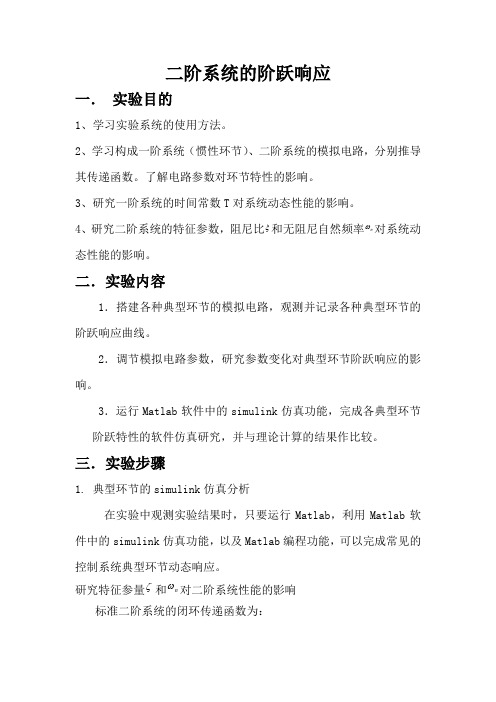 二阶系统的阶跃响应

一． 实验目的

1、学习实验系统的使用方法。

2、学习构成一阶系统（惯性环节）、二阶系统的模拟电路，分别推导其传递函数。了解电路参数对环节特性的影响。

3、研究一阶系统的时间常数 T 对系统动态性能的影响。

4、研究二阶系统的特征参数，阻尼比$\xi$和无阻尼自然频率$\omega_n$对系统动态性能的影响。

二．实验内容

1．搭建各种典型环节的模拟电路，观测并记录各种典型环节的阶跃响应曲线。

2．调节模拟电路参数，研究参数变化对典型环节阶跃响应的影响。

3．运行 Matlab 软件中的 simulink 仿真功能，完成各典型环节阶跃特性的软件仿真研究，并与理论计算的结果作比较。

三．实验步骤

1. 典型环节的 simulink 仿真分析

在实验中观测实验结果时，只要运行 Matlab，利用 Matlab 软件中的 simulink 仿真功能，以及 Matlab 编程功能，可以完成常见的控制系统典型环节动态响应。

研究特征参量$\zeta$和$\omega_n$对二阶系统性能的影响

标准二阶系统的闭环传递函数为：